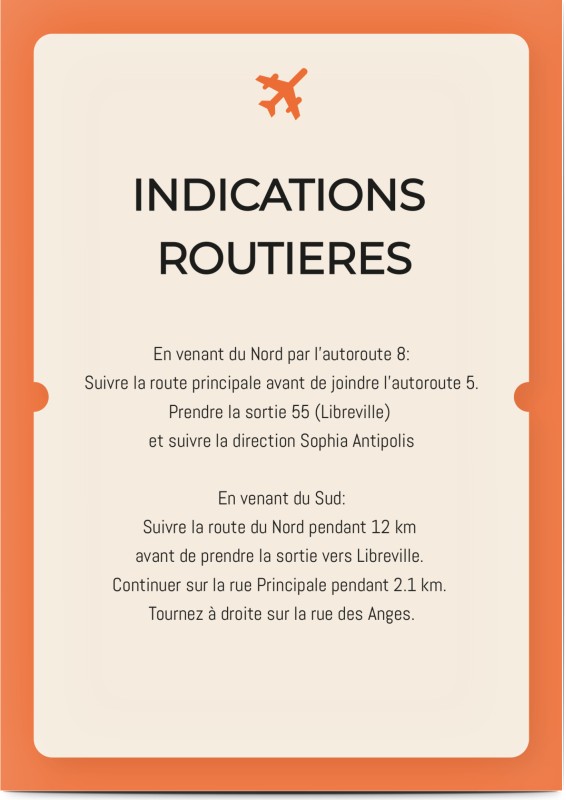 INDICATIONS ROUTIERES

En venant du Nord par l'autoroute 8:
Suivre la route principale avant de joindre l'autoroute 5.
Prendre la sortie 55 (Libreville)
et suivre la direction Sophia Antipolis

En venant du Sud:
Suivre la route du Nord pendant 12 km
avant de prendre la sortie vers Libreville.
Continuer sur la rue Principale pendant 2.1 km.
Tournez à droite sur la rue des Anges.